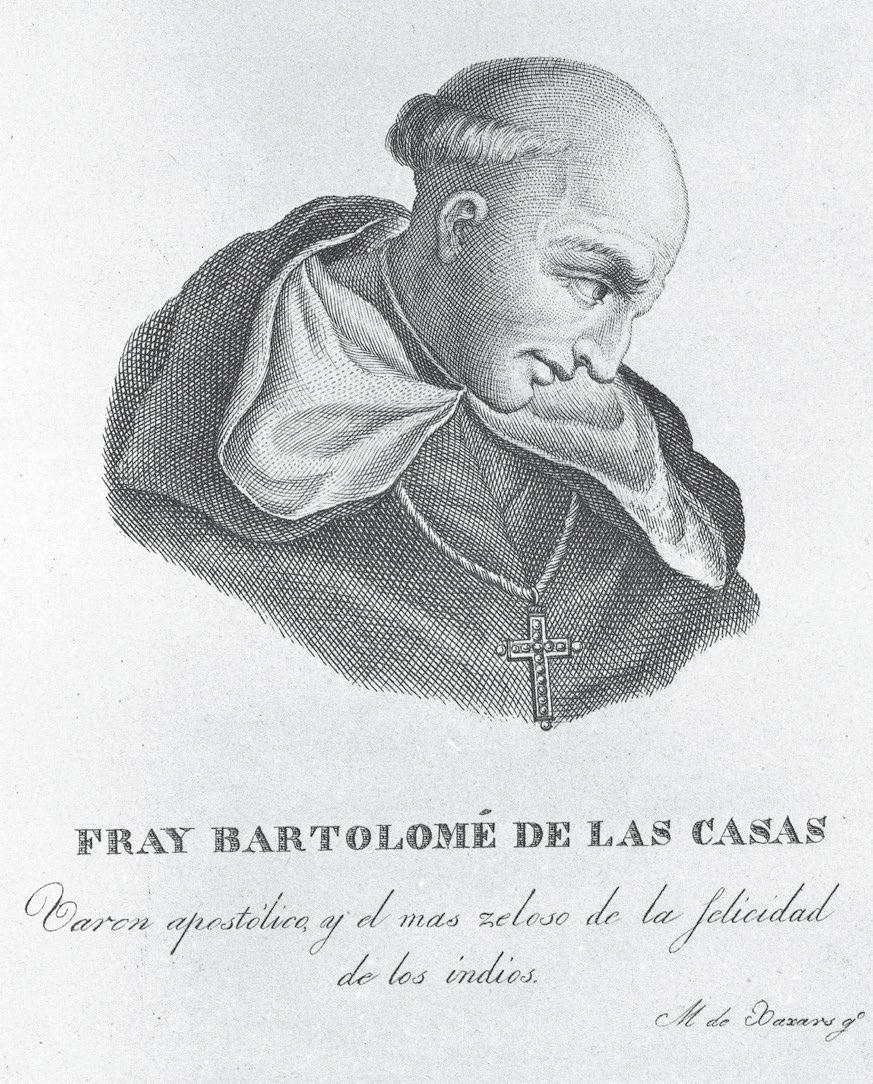 FRAY BARTOLOMÉ DE LAS CASAS

Varon apostólico, y el mas zeloso de la felicidad de los indios.

M de Xaxars gº